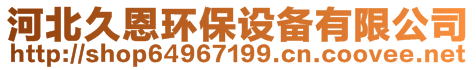 河北久恩环保设备有限公司
http://shop64967199.cn.coovee.net